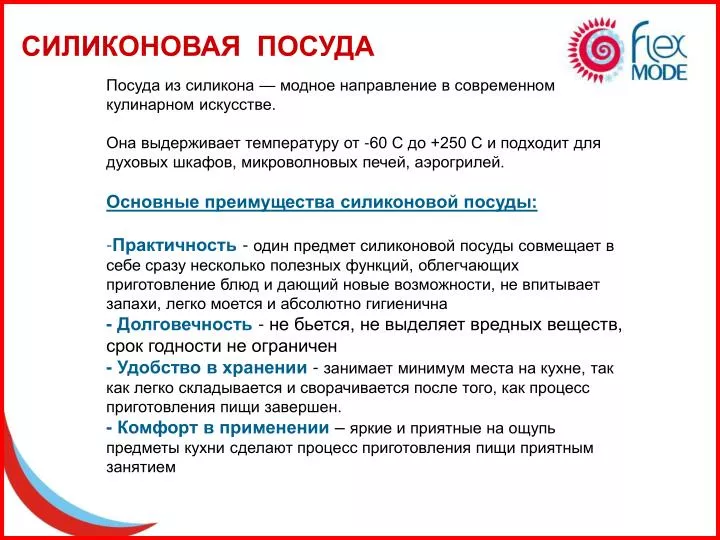 СИЛИКОНОВАЯ ПОСУДА

flex MODE

Посуда из силикона — модное направление в современном кулинарном искусстве.

Она выдерживает температуру от -60 С до +250 С и подходит для духовых шкафов, микроволновых печей, аэрогрилей.

Основные преимущества силиконовой посуды:

-Практичность - один предмет силиконовой посуды совмещает в себе сразу несколько полезных функций, облегчающих приготовление блюд и дающий новые возможности, не впитывает запахи, легко моется и абсолютно гигиенична
- Долговечность - не бьется, не выделяет вредных веществ, срок годности не ограничен
- Удобство в хранении - занимает минимум места на кухне, так как легко складывается и сворачивается после того, как процесс приготовления пищи завершен.
- Комфорт в применении – яркие и приятные на ощупь предметы кухни сделают процесс приготовления пищи приятным занятием